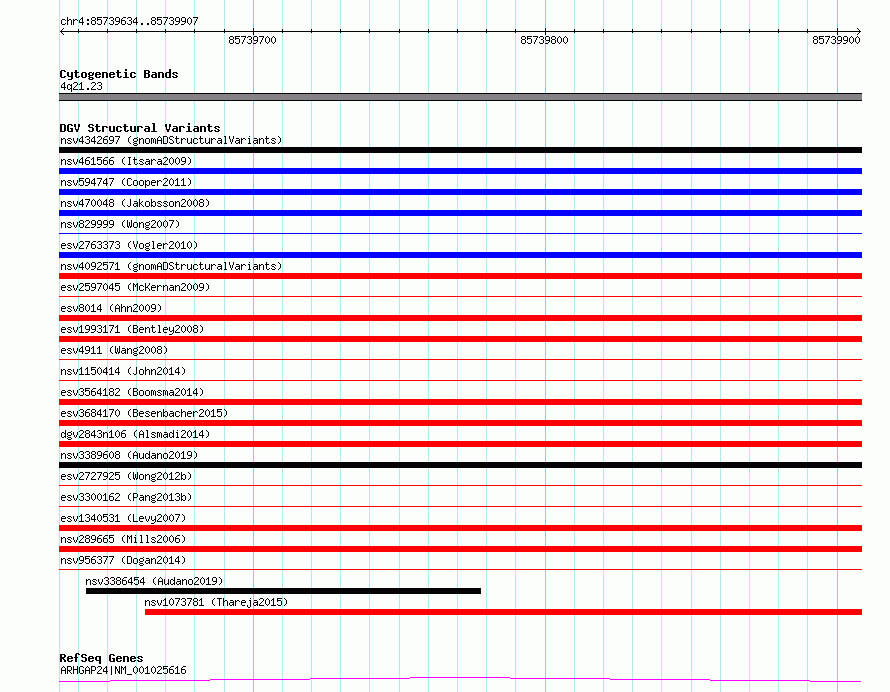 chr4:85739634..85739907

85739700

85739800

85739900

Cytogenetic Bands
4q21.23

DGV Structural Variants
nsv4342697 (gnomADStructuralVariants)
nsv461566 (Itsara2009)
nsv594747 (Cooper2011)
nsv470048 (Jakobsson2008)
nsv829999 (Wong2007)
esv2763373 (Vogler2010)
nsv4092571 (gnomADStructuralVariants)
esv2597045 (McKernan2009)
esv8014 (Ahn2009)
esv1993171 (Bentley2008)
esv4911 (Wang2008)
nsv1150414 (John2014)
esv3564182 (Boomsma2014)
esv3684170 (Besenbacher2015)
dgv2843n106 (Alsmadi2014)
nsv3389608 (Audano2019)
esv2727925 (Wong2012b)
esv3300162 (Pang2013b)
esv1340531 (Levy2007)
nsv289665 (Mills2006)
nsv956377 (Dogan2014)
nsv3386454 (Audano2019)
nsv1073781 (Thareja2015)

RefSeq Genes
ARHGAP24|NM_001025616